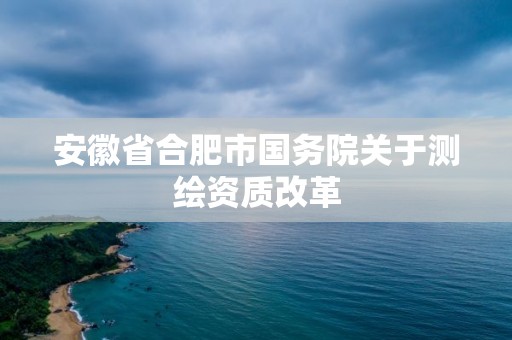 安徽省合肥市国务院关于测绘资质改革